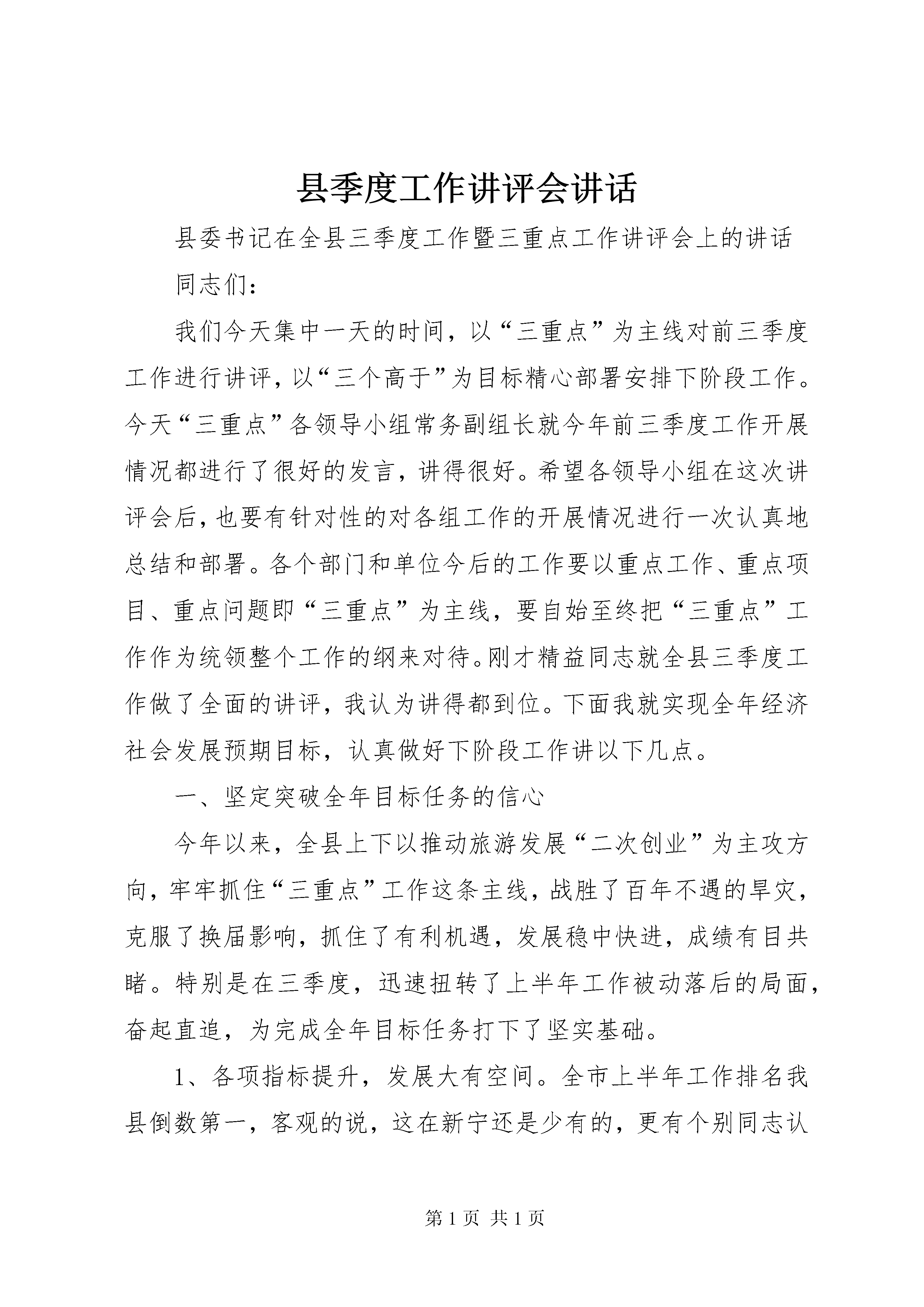 县季度工作讲评会讲话

县委书记在全县三季度工作暨三重点工作讲评会上的讲话

同志们：

我们今天集中一天的时间，以“三重点”为主线对前三季度工作进行讲评，以“三个高于”为目标精心部署安排下阶段工作。今天“三重点”各领导小组常务副组长就今年前三季度工作开展情况都进行了很好的发言，讲得很好。希望各领导小组在这次讲评会后，也要有针对性的对各组工作的开展情况进行一次认真地总结和部署。各个部门和单位今后的工作要以重点工作、重点项目、重点问题即“三重点”为主线，要自始至终把“三重点”工作作为统领整个工作的纲来对待。刚才精益同志就全县三季度工作做了全面的讲评，我认为讲得都到位。下面我就实现全年经济社会发展预期目标，认真做好下阶段工作讲以下几点。

一、坚定突破全年目标任务的信心

今年以来，全县上下以推动旅游发展“二次创业”为主攻方向，牢牢抓住“三重点”工作这条主线，战胜了百年不遇的旱灾，克服了换届影响，抓住了有利机遇，发展稳中快进，成绩有目共睹。特别是在三季度，迅速扭转了上半年工作被动落后的局面，奋起直追，为完成全年目标任务打下了坚实基础。

1、各项指标提升，发展大有空间。全市上半年工作排名我县倒数第一，客观的说，这在新宁还是少有的，更有个别同志认

第 1 页 共 1 页